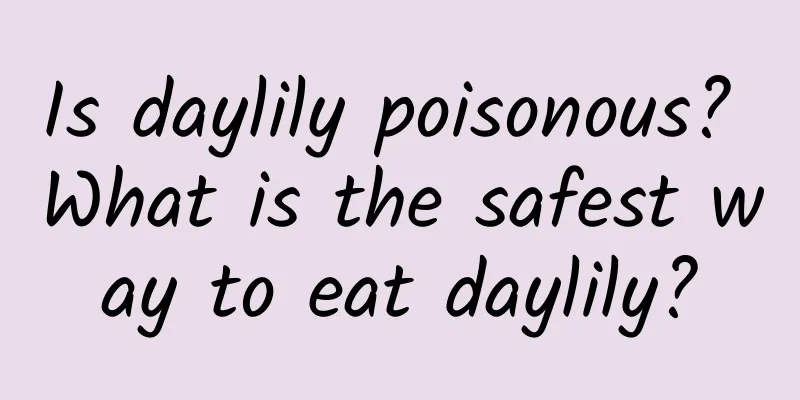 Is daylily poisonous? What is the safest way to eat daylily?